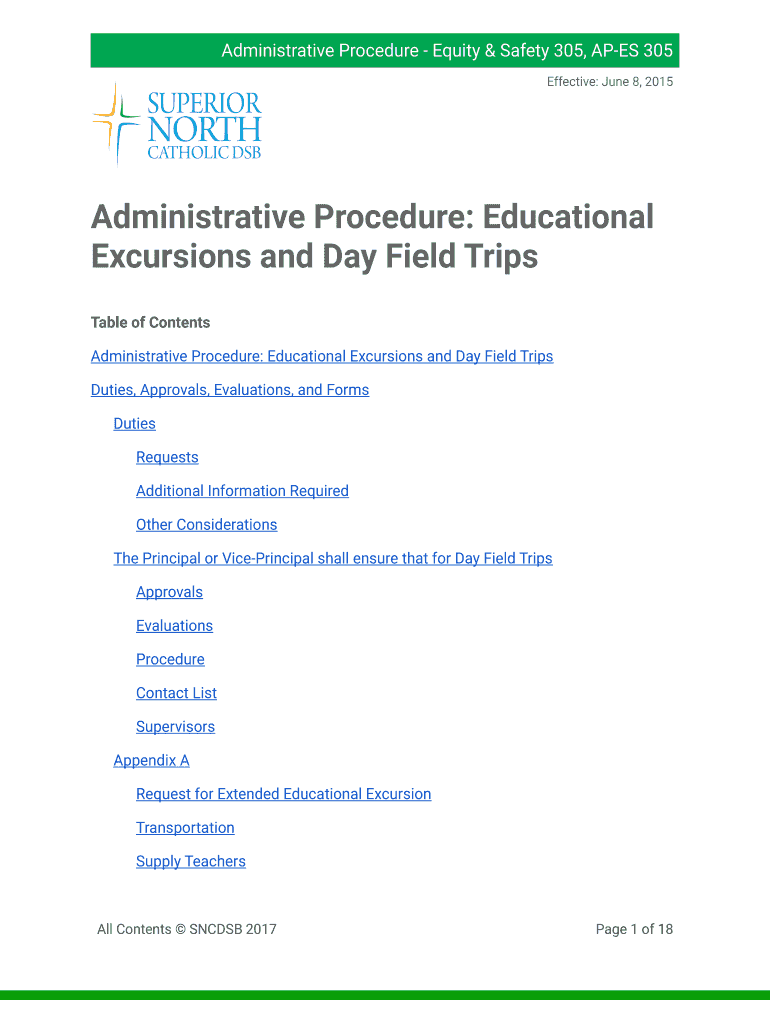 Administrative Procedure - Equity & Safety 305, AP-ES 305

Effective: June 8, 2015

SUPERIOR NORTH CATHOLIC DSB

Administrative Procedure: Educational Excursions and Day Field Trips

Table of Contents

Administrative Procedure: Educational Excursions and Day Field Trips

Duties, Approvals, Evaluations, and Forms

Duties

Requests

Additional Information Required

Other Considerations

The Principal or Vice-Principal shall ensure that for Day Field Trips

Approvals

Evaluations

Procedure

Contact List

Supervisors

Appendix A

Request for Extended Educational Excursion

Transportation

Supply Teachers

All Contents © SNCDSB 2017

Page 1 of 18